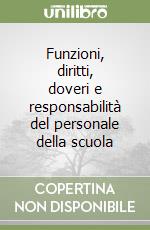 unilibro

Funzioni, diritti, doveri e responsabilità del personale della scuola

COPERTINA NON DISPONIBILE